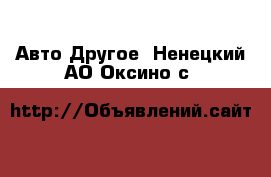 Авто Другое  Ненецкий АО Оксино с

http://Объявлений.сайт